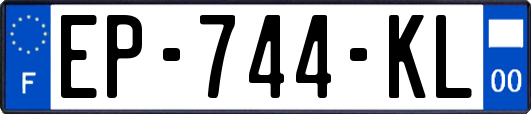 F
EP-744-KL
00